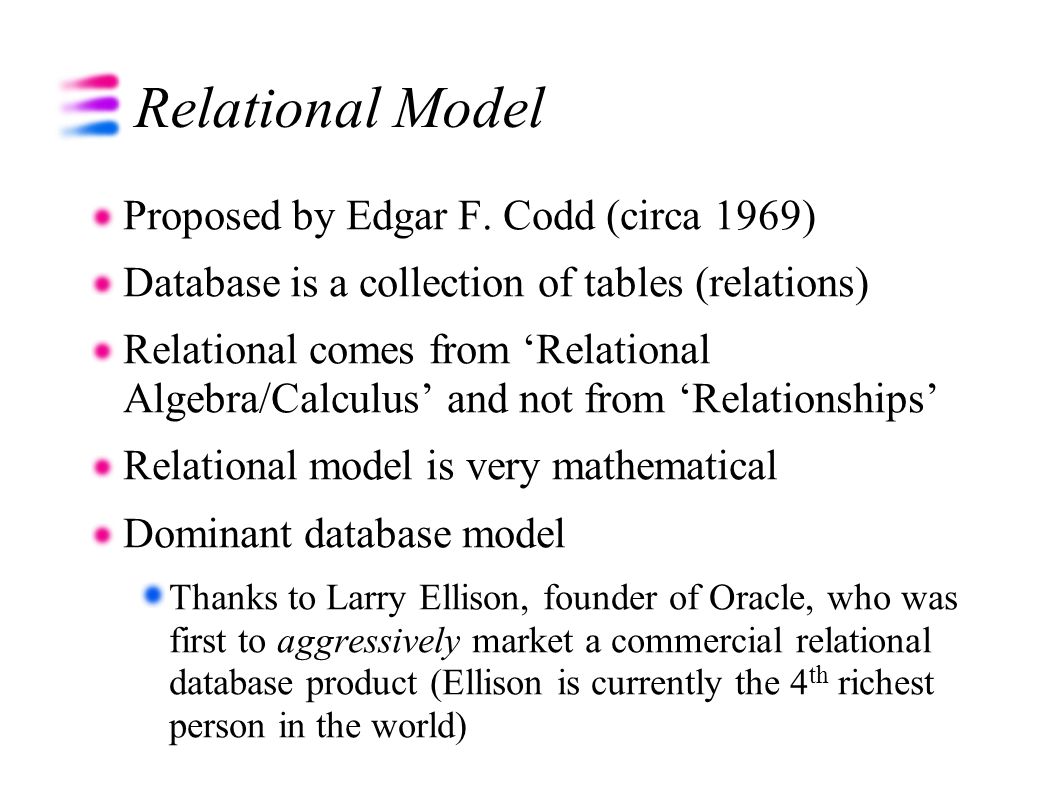 Relational Model

Proposed by Edgar F. Codd (circa 1969)

Database is a collection of tables (relations)

Relational comes from ‘Relational Algebra/Calculus’ and not from ‘Relationships’

Relational model is very mathematical

Dominant database model

Thanks to Larry Ellison, founder of Oracle, who was first to aggressively market a commercial relational database product (Ellison is currently the 4$^{th}$ richest person in the world)